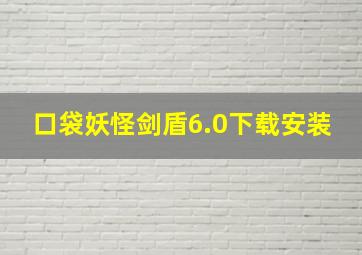 口袋妖怪剑盾6.0下载安装